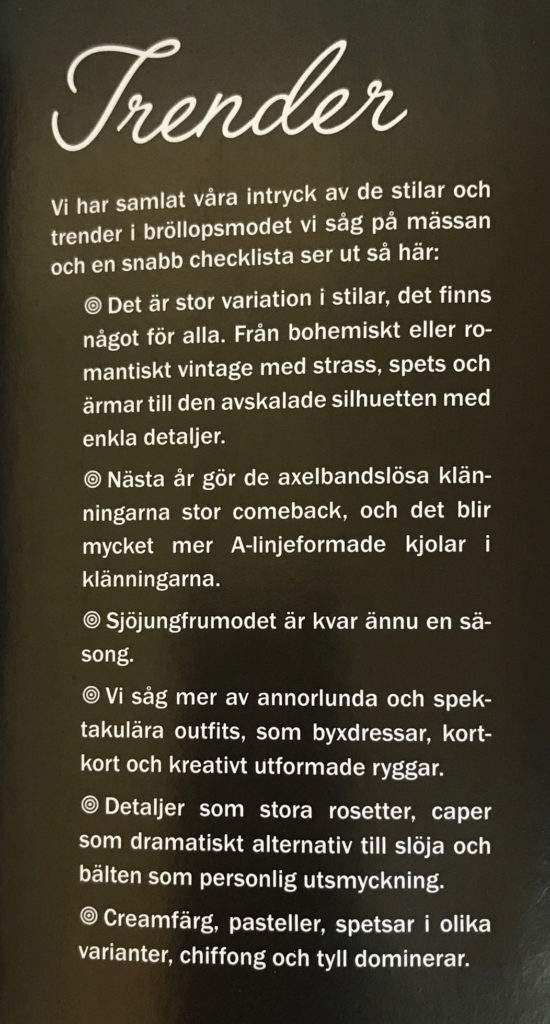 Trender

Vi har samlat våra intryck av de stilar och trender i bröllopsmodet vi såg på mässan och en snabb checklista ser ut så här:

◎ Det är stor variation i stilar, det finns något för alla. Från bohemiskt eller romantiskt vintage med strass, spets och ärmar till den avskalade silhuetten med enkla detaljer.

◎ Nästa år gör de axelbandslösa klänningarna stor comeback, och det blir mycket mer A-linjeformade kjolar i klänningarna.

◎ Sjöjungfrumodet är kvar ännu en säsong.

◎ Vi såg mer av annorlunda och spektakulära outfits, som byxdressar, kortkort och kreativt utformade ryggar.

◎ Detaljer som stora rosetter, caper som dramatiskt alternativ till slöja och bälten som personlig utsmyckning.

◎ Creamfärg, pasteller, spetsar i olika varianter, chiffong och tyll dominerar.